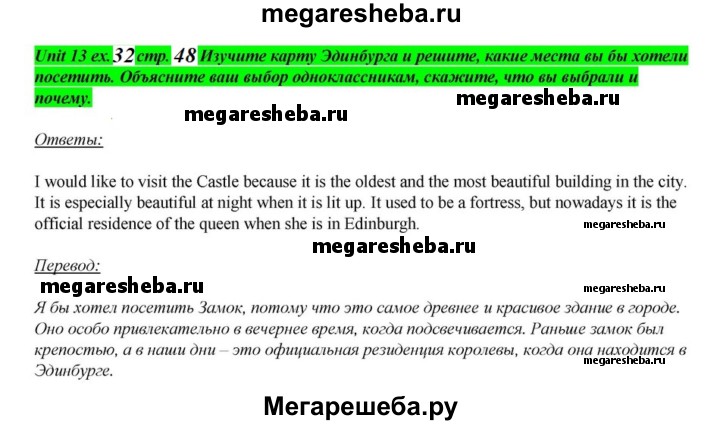 megaresheba.ru

Unit 13 ex. 32 стр. 48 Изучите карту Эдинбурга и решите, какие места вы бы хотели посетить. Объясните ваш выбор одноклассникам, скажите, что вы выбрали и почему.

megaresheba.ru megaresheba.ru

Ответы:

I would like to visit the Castle because it is the oldest and the most beautiful building in the city. It is especially beautiful at night when it is lit up. It used to be a fortress, but nowadays it is the official residence of the queen when she is in Edinburgh.

megaresheba.ru

megaresheba.ru

Перевод:

megaresheba.ru megaresheba.ru

Я бы хотел посетить Замок, потому что это самое древнее и красивое здание в городе. Оно особо привлекательно в вечернее время, когда подсвечивается. Раньше замок был крепостью, а в наши дни – это официальная резиденция королевы, когда она находится в Эдинбурге.

megaresheba.ru

Мегарешеба.ру